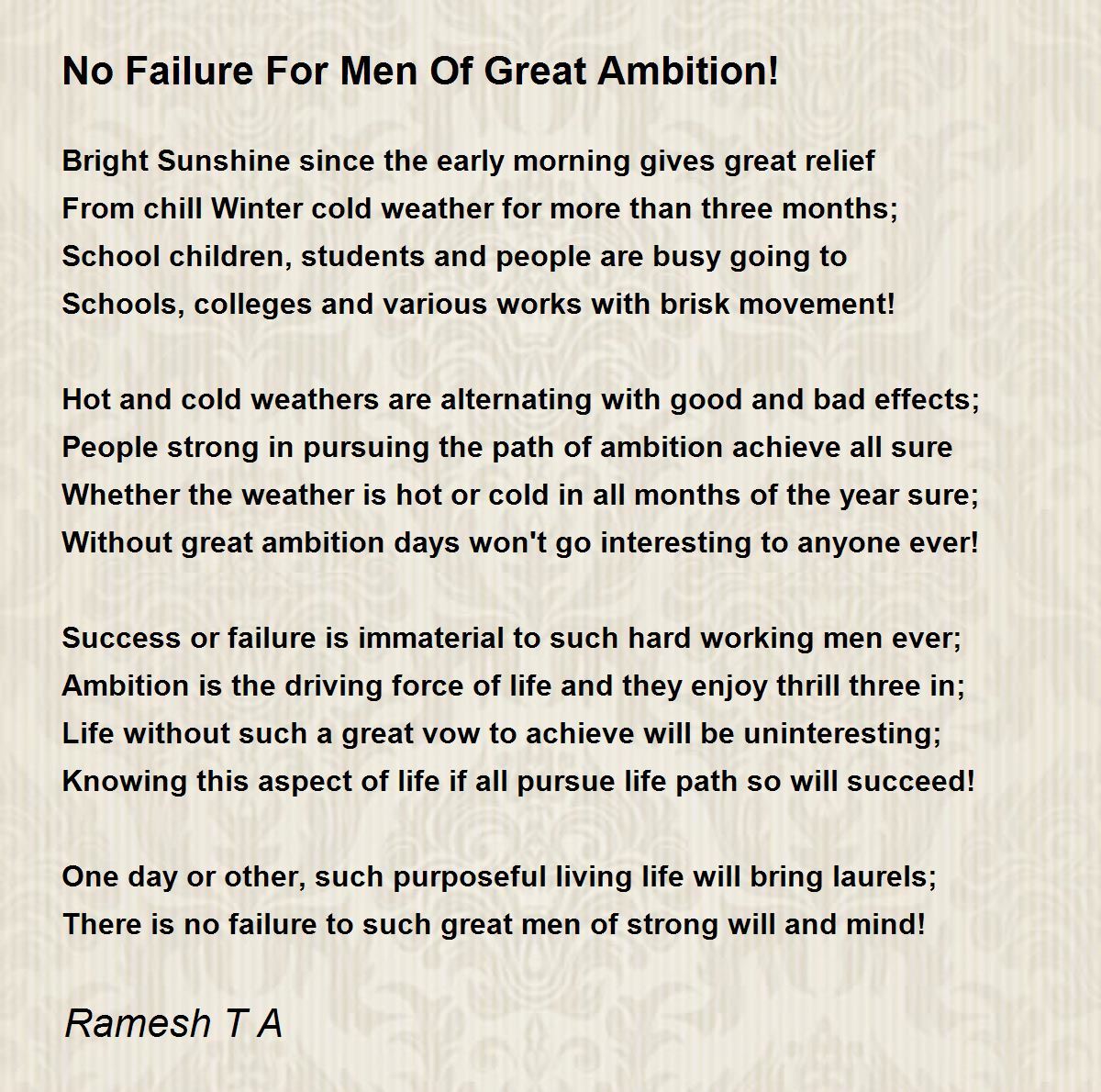 No Failure For Men Of Great Ambition!

Bright Sunshine since the early morning gives great relief
From chill Winter cold weather for more than three months;
School children, students and people are busy going to
Schools, colleges and various works with brisk movement!

Hot and cold weathers are alternating with good and bad effects;
People strong in pursuing the path of ambition achieve all sure
Whether the weather is hot or cold in all months of the year sure;
Without great ambition days won't go interesting to anyone ever!

Success or failure is immaterial to such hard working men ever;
Ambition is the driving force of life and they enjoy thrill three in;
Life without such a great vow to achieve will be uninteresting;
Knowing this aspect of life if all pursue life path so will succeed!

One day or other, such purposeful living life will bring laurels;
There is no failure to such great men of strong will and mind!

Ramesh T A